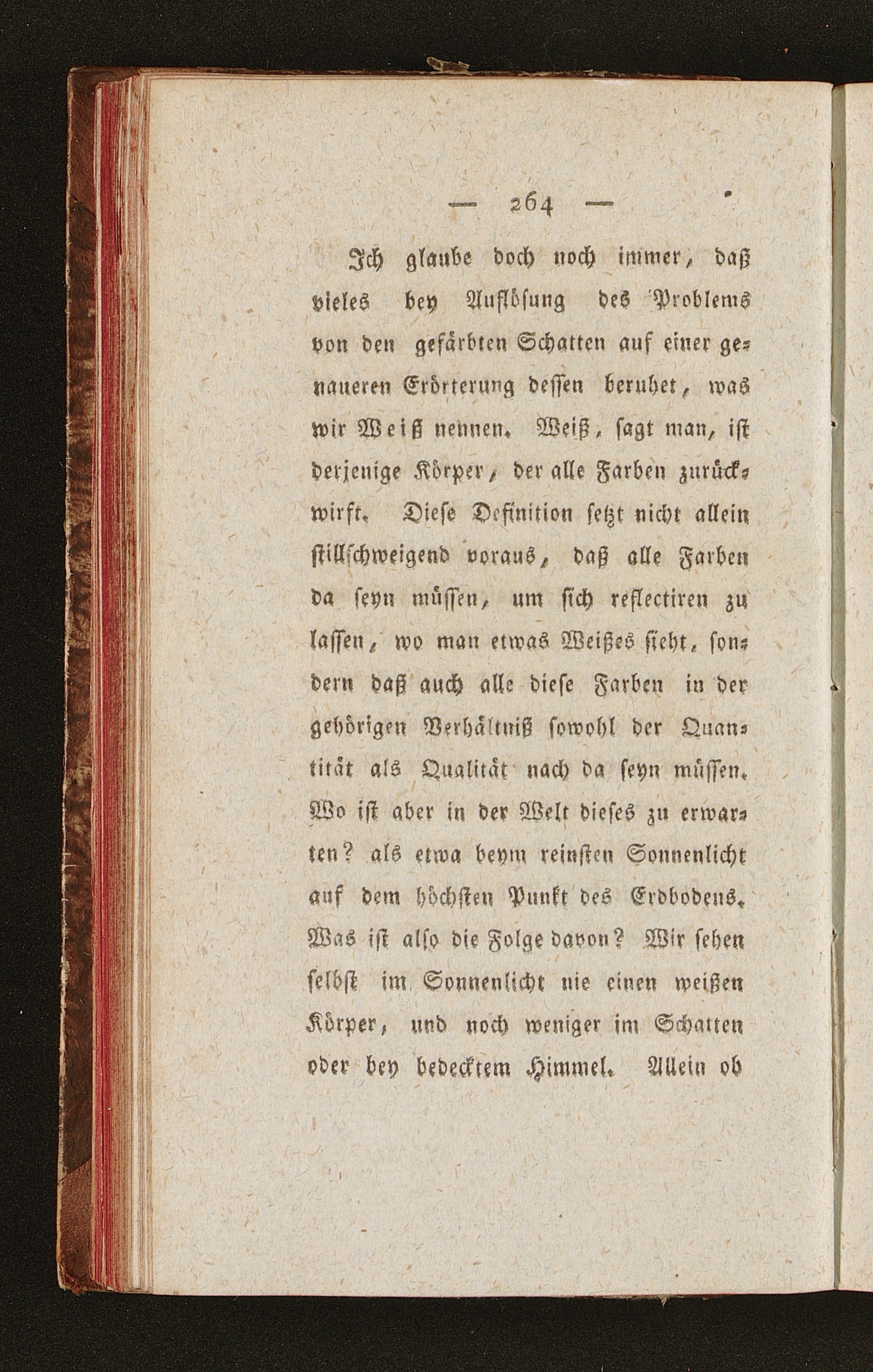 — 264 —

Ich glaube doch noch immer, daß vieles bey Auflösung des Problems von den gefärbten Schatten auf einer genaueren Erörterung dessen beruhet, was wir Weiß nennen. Weiß, sagt man, ist derjenige Körper, der alle Farben zurückwirft. Diese Definition setzt nicht allein stillschweigend voraus, daß alle Farben da seyn müssen, um sich reflectiren zu lassen, wo man etwas Weißes sieht, sondern daß auch alle diese Farben in der gehörigen Verhältniß sowohl der Quantität als Qualität nach da seyn müssen. Wo ist aber in der Welt dieses zu erwarten? als etwa beym reinsten Sonnenlicht auf dem höchsten Punkt des Erdbodens. Was ist also die Folge davon? Wir sehen selbst im Sonnenlicht nie einen weißen Körper, und noch weniger im Schatten oder bey bedecktem Himmel. Allein ob